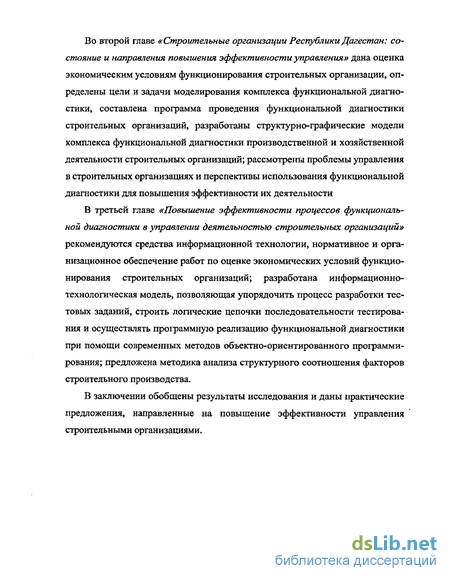 Во второй главе «Строительные организации Республики Дагестан: состояние и направления повышения эффективности управления» дана оценка экономическим условиям функционирования строительных организации, определены цели и задачи моделирования комплекса функциональной диагностики, составлена программа проведения функциональной диагностики строительных организаций, разработаны структурно-графические модели комплекса функциональной диагностики производственной и хозяйственной деятельности строительных организаций; рассмотрены проблемы управления в строительных организациях и перспективы использования функциональной диагностики для повышения эффективности их деятельности

В третьей главе «Повышение эффективности процессов функциональной диагностики в управлении деятельностью строительных организаций» рекомендуются средства информационной технологии, нормативное и организационное обеспечение работ по оценке экономических условий функционирования строительных организаций; разработана информационно-технологическая модель, позволяющая упорядочить процесс разработки тестовых заданий, строить логические цепочки последовательности тестирования и осуществлять программную реализацию функциональной диагностики при помощи современных методов объектно-ориентированного программирования; предложена методика анализа структурного соотношения факторов строительного производства.

В заключении обобщены результаты исследования и даны практические предложения, направленные на повышение эффективности управления строительными организациями.

dsLib.net
библиотека диссертаций